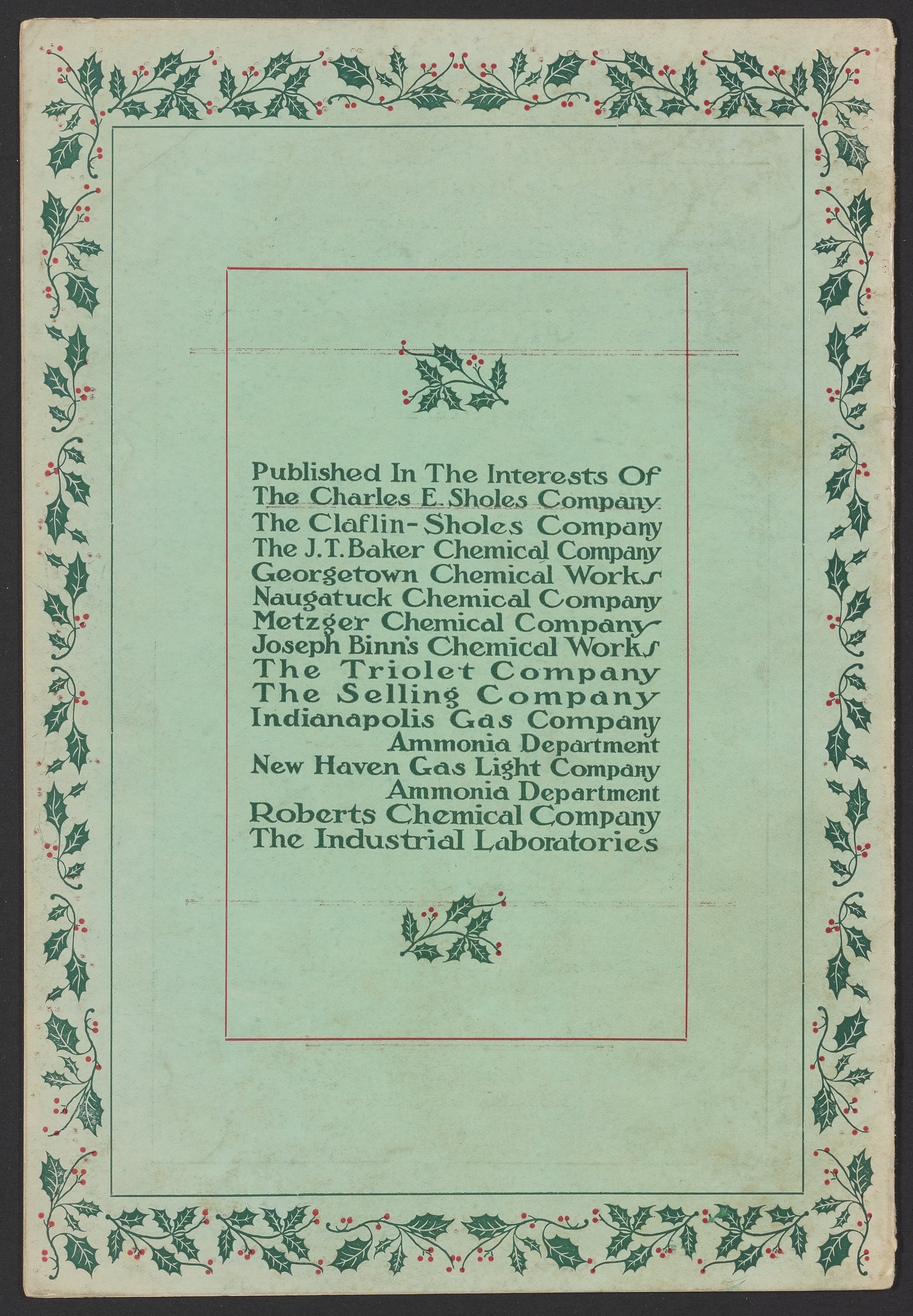 Published In The Interests Of
The Charles E. Sholes Company
The Claflin-Sholes Company
The J.T. Baker Chemical Company
Georgetown Chemical Works
Naugatuck Chemical Company
Metzger Chemical Company
Joseph Binn's Chemical Works
The Triolet Company
The Selling Company
Indianapolis Gas Company
Ammonia Department
New Haven Gas Light Company
Ammonia Department
Roberts Chemical Company
The Industrial Laboratories